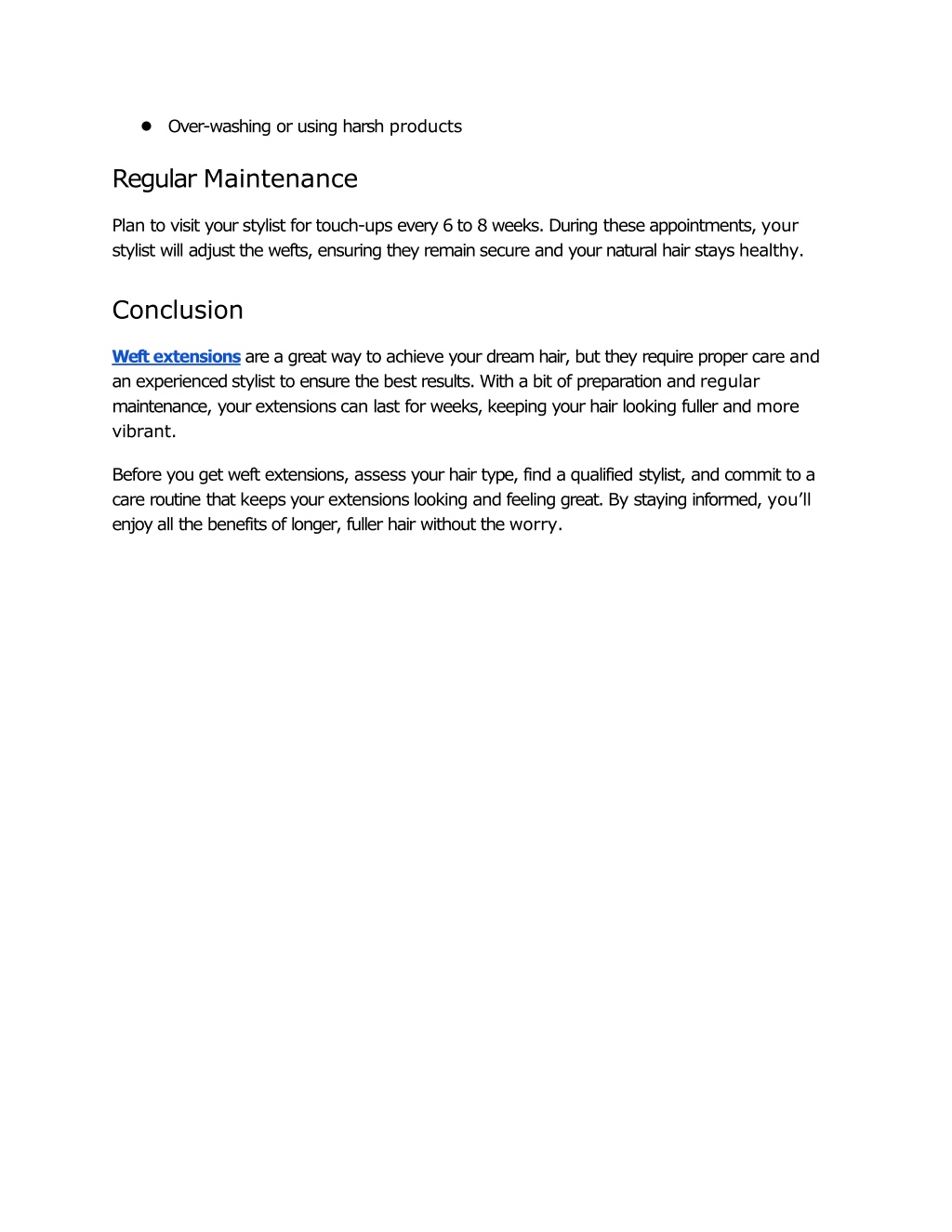 ● Over-washing or using harsh products

Regular Maintenance

Plan to visit your stylist for touch-ups every 6 to 8 weeks. During these appointments, your stylist will adjust the wefts, ensuring they remain secure and your natural hair stays healthy.

Conclusion

Weft extensions are a great way to achieve your dream hair, but they require proper care and an experienced stylist to ensure the best results. With a bit of preparation and regular maintenance, your extensions can last for weeks, keeping your hair looking fuller and more vibrant.

Before you get weft extensions, assess your hair type, find a qualified stylist, and commit to a care routine that keeps your extensions looking and feeling great. By staying informed, you'll enjoy all the benefits of longer, fuller hair without the worry.